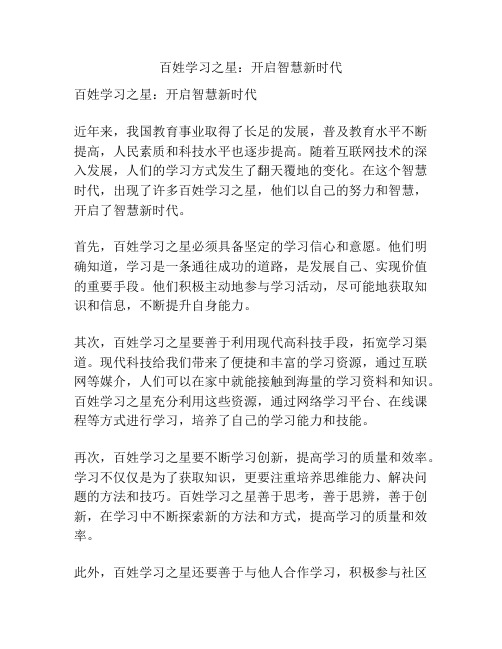 百姓学习之星：开启智慧新时代

百姓学习之星：开启智慧新时代

近年来，我国教育事业取得了长足的发展，普及教育水平不断提高，人民素质和科技水平也逐步提高。随着互联网技术的深入发展，人们的学习方式发生了翻天覆地的变化。在这个智慧时代，出现了许多百姓学习之星，他们以自己的努力和智慧，开启了智慧新时代。

首先，百姓学习之星必须具备坚定的学习信心和意愿。他们明确知道，学习是一条通往成功的道路，是发展自己、实现价值的重要手段。他们积极主动地参与学习活动，尽可能地获取知识和信息，不断提升自身能力。

其次，百姓学习之星要善于利用现代高科技手段，拓宽学习渠道。现代科技给我们带来了便捷和丰富的学习资源，通过互联网等媒介，人们可以在家中就能接触到海量的学习资料和知识。百姓学习之星充分利用这些资源，通过网络学习平台、在线课程等方式进行学习，培养了自己的学习能力和技能。

再次，百姓学习之星要不断学习创新，提高学习的质量和效率。学习不仅仅是为了获取知识，更要注重培养思维能力、解决问题的方法和技巧。百姓学习之星善于思考，善于思辨，善于创新，在学习中不断探索新的方法和方式，提高学习的质量和效率。

此外，百姓学习之星还要善于与他人合作学习，积极参与社区